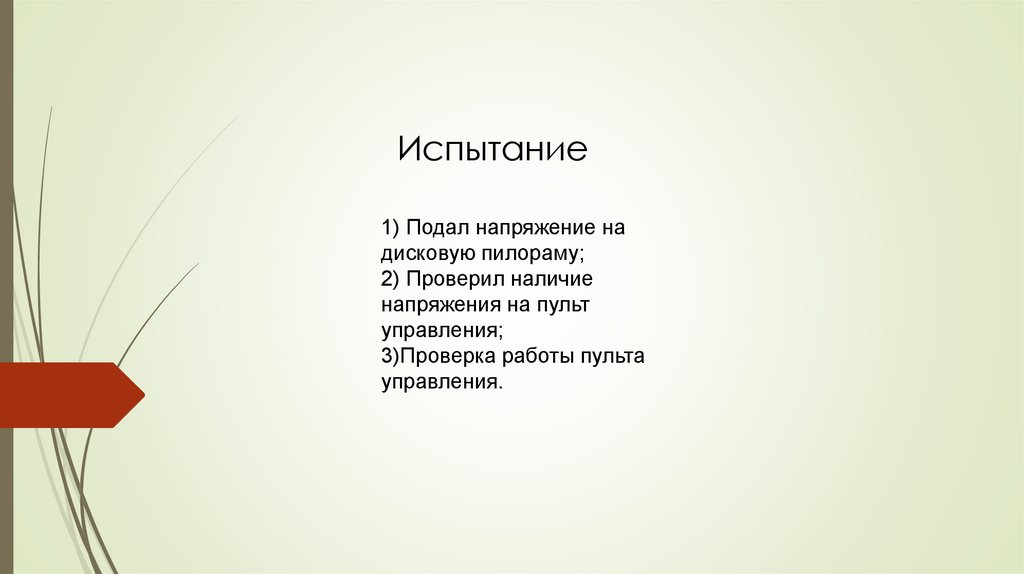 Испытание

1) Подал напряжение на дисковую пилораму;
2) Проверил наличие напряжения на пульт управления;
3)Проверка работы пульта управления.